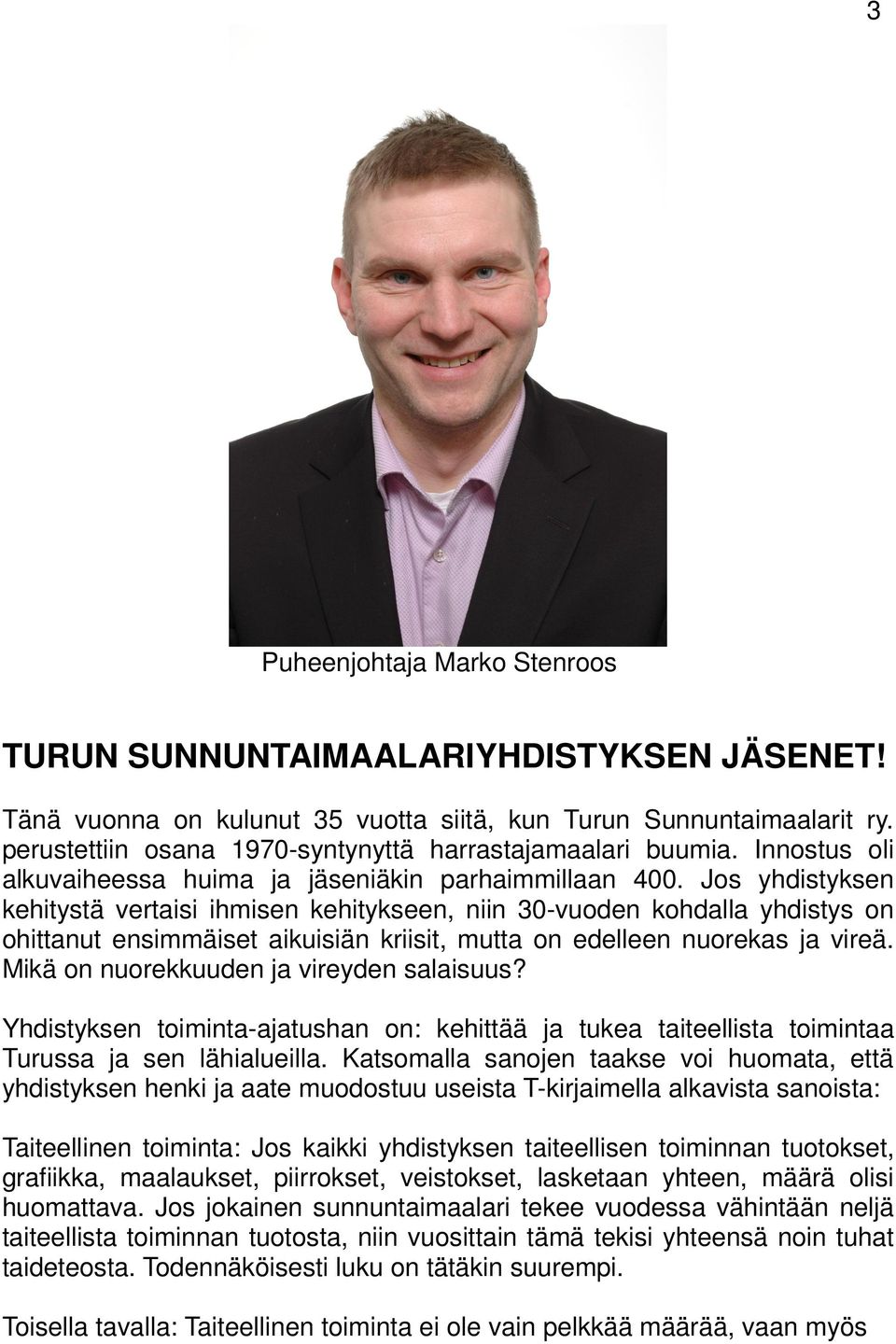 3

Puheenjohtaja Marko Stenroos

TURUN SUNNUNTAIMAALARIYHDISTYKSEN JÄSENET!

Tänä vuonna on kulunut 35 vuotta siitä, kun Turun Sunnuntaimaalarit ry. perustettiin osana 1970-syntynyttä harrastajamaalari buumia. Innostus oli alkuvaiheessa huima ja jäseniäkin parhaimmillaan 400. Jos yhdistyksen kehitystä vertaisi ihmisen kehitykseen, niin 30-vuoden kohdalla yhdistys on ohittanut ensimmäiset aikuisiän kriisit, mutta on edelleen nuorekas ja vireä. Mikä on nuorekkuuden ja vireyden salaisuus?

Yhdistyksen toiminta-ajatushan on: kehittää ja tukea taiteellista toimintaa Turussa ja sen lähialueilla. Katsomalla sanojen taakse voi huomata, että yhdistyksen henki ja aate muodostuu useista T-kirjaimella alkavista sanoista:

Taiteellinen toiminta: Jos kaikki yhdistyksen taiteellisen toiminnan tuotokset, grafiikka, maalaukset, piirrokset, veistokset, lasketaan yhteen, määrä olisi huomattava. Jos jokainen sunnuntaimaalari tekee vuodessa vähintään neljä taiteellista toiminnan tuotosta, niin vuosittain tämä tekisi yhteensä noin tuhat taideteosta. Todennäköisesti luku on tätäkin suurempi.

Toisella tavalla: Taiteellinen toiminta ei ole vain pelkkää määrää, vaan myös